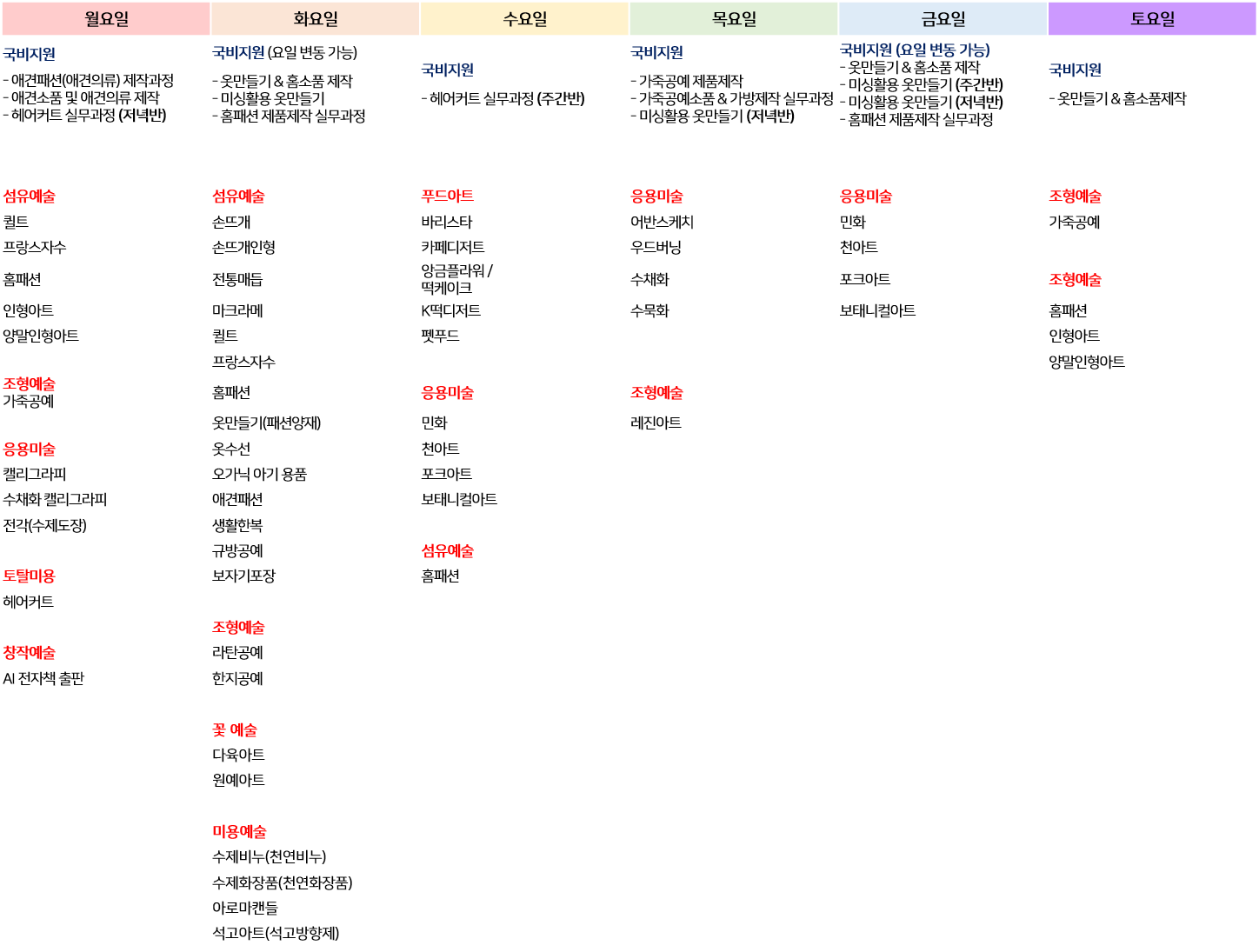 월요일

국비지원
- 애견패션(애견의류) 제작과정
- 애견소품 및 애견의류 제작
- 헤어커트 실무과정 (저녁반)

섬유예술
퀼트
프랑스자수
홈패션
인형아트
양말인형아트

조형예술
가죽공예

응용미술
캘리그라피
수채화 캘리그라피
전각(수제도장)

토탈미용
헤어커트

창작예술
AI 전자책 출판

화요일

국비지원 (요일 변동 가능)
- 옷만들기 & 홈소품 제작
- 미싱활용 옷만들기
- 홈패션 제품제작 실무과정

섬유예술
손뜨개
손뜨개인형
전통매듭
마크라메
퀼트
프랑스자수
홈패션
옷만들기(패션양재)
옷수선
오가닉 아기 용품
애견패션
생활한복
규방공예
보자기포장

조형예술
라탄공예
한지공예

꽃 예술
다육아트
원예아트

미용예술
수제비누(천연비누)
수제화장품(천연화장품)
아로마캔들
석고아트(석고방향제)

수요일

국비지원
- 헤어커트 실무과정 (주간반)

푸드아트
바리스타
카페디저트
앙금플라워 / 떡케이크
K떡디저트
펫푸드

응용미술
민화
천아트
포크아트
보태니컬아트

섬유예술
홈패션

목요일

국비지원
- 가죽공예 제품제작
- 가죽공예소품 & 가방제작 실무과정
- 미싱활용 옷만들기 (저녁반)

응용미술
어반스케치
우드버닝
수채화
수묵화

조형예술
레진아트

금요일

국비지원 (요일 변동 가능)
- 옷만들기 & 홈소품 제작
- 미싱활용 옷만들기 (주간반)
- 미싱활용 옷만들기 (저녁반)
- 홈패션 제품제작 실무과정

응용미술
민화
천아트
포크아트
보태니컬아트

토요일

국비지원
- 옷만들기 & 홈소품제작

조형예술
가죽공예

조형예술
홈패션
인형아트
양말인형아트